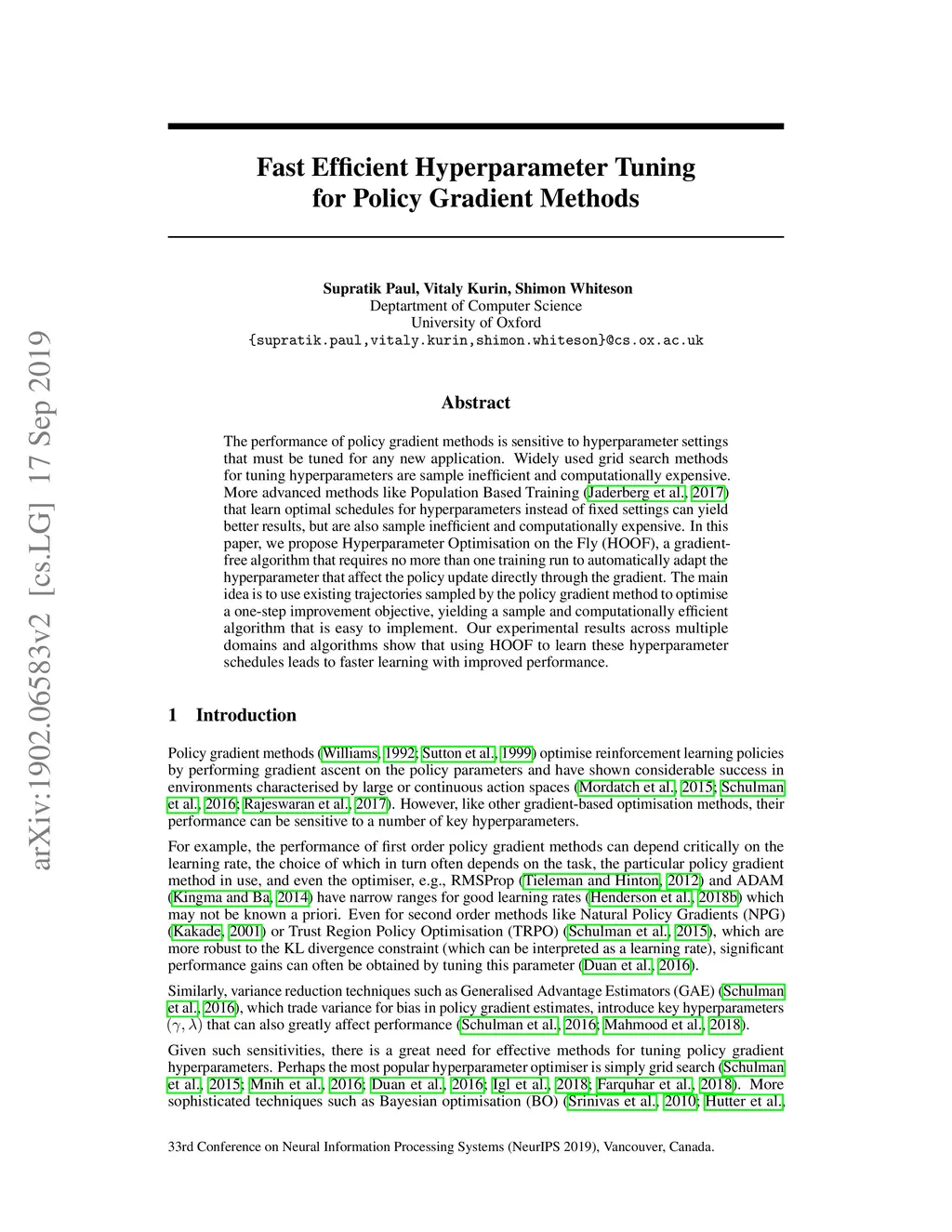 arXiv:1902.06583v2 [cs.LG] 17 Sep 2019

Fast Efficient Hyperparameter Tuning for Policy Gradient Methods

Supratik Paul, Vitaly Kurin, Shimon Whiteson
Deptartment of Computer Science
University of Oxford
{supratik.paul,vitaly.kurin,shimon.whiteson}@cs.ox.ac.uk

Abstract

The performance of policy gradient methods is sensitive to hyperparameter settings that must be tuned for any new application. Widely used grid search methods for tuning hyperparameters are sample inefficient and computationally expensive. More advanced methods like Population Based Training (Jaderberg et al., 2017) that learn optimal schedules for hyperparameters instead of fixed settings can yield better results, but are also sample inefficient and computationally expensive. In this paper, we propose Hyperparameter Optimisation on the Fly (HOOF), a gradient-free algorithm that requires no more than one training run to automatically adapt the hyperparameter that affect the policy update directly through the gradient. The main idea is to use existing trajectories sampled by the policy gradient method to optimise a one-step improvement objective, yielding a sample and computationally efficient algorithm that is easy to implement. Our experimental results across multiple domains and algorithms show that using HOOF to learn these hyperparameter schedules leads to faster learning with improved performance.

1 Introduction

Policy gradient methods (Williams, 1992; Sutton et al., 1999) optimise reinforcement learning policies by performing gradient ascent on the policy parameters and have shown considerable success in environments characterised by large or continuous action spaces (Mordatch et al., 2015; Schulman et al., 2016; Rajeswaran et al., 2017). However, like other gradient-based optimisation methods, their performance can be sensitive to a number of key hyperparameters.

For example, the performance of first order policy gradient methods can depend critically on the learning rate, the choice of which in turn often depends on the task, the particular policy gradient method in use, and even the optimiser, e.g., RMSProp (Tieleman and Hinton, 2012) and ADAM (Kingma and Ba, 2014) have narrow ranges for good learning rates (Henderson et al., 2018b) which may not be known a priori. Even for second order methods like Natural Policy Gradients (NPG) (Kakade, 2001) or Trust Region Policy Optimisation (TRPO) (Schulman et al., 2015), which are more robust to the KL divergence constraint (which can be interpreted as a learning rate), significant performance gains can often be obtained by tuning this parameter (Duan et al., 2016).

Similarly, variance reduction techniques such as Generalised Advantage Estimators (GAE) (Schulman et al., 2016), which trade variance for bias in policy gradient estimates, introduce key hyperparameters $(\gamma, \lambda)$ that can also greatly affect performance (Schulman et al., 2016; Mahmood et al., 2018).

Given such sensitivities, there is a great need for effective methods for tuning policy gradient hyperparameters. Perhaps the most popular hyperparameter optimiser is simply grid search (Schulman et al., 2015; Mnih et al., 2016; Duan et al., 2016; Igl et al., 2018; Farquhar et al., 2018). More sophisticated techniques such as Bayesian optimisation (BO) (Srinivas et al., 2010; Hutter et al.,

33rd Conference on Neural Information Processing Systems (NeurIPS 2019), Vancouver, Canada.